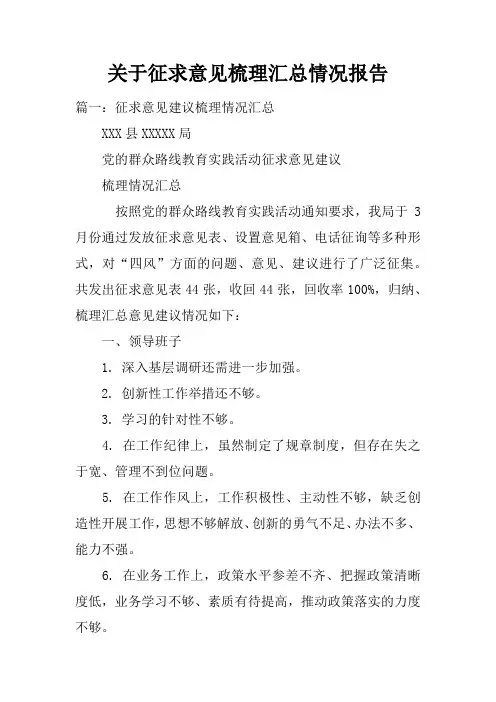 关于征求意见梳理汇总情况报告

篇一：征求意见建议梳理情况汇总

XXX 县 XXXXX 局

党的群众路线教育实践活动征求意见建议

梳理情况汇总

按照党的群众路线教育实践活动通知要求，我局于 3 月份通过发放征求意见表、设置意见箱、电话征询等多种形式，对“四风”方面的问题、意见、建议进行了广泛征集。共发出征求意见表 44 张，收回 44 张，回收率 100%，归纳、梳理汇总意见建议情况如下：

一、领导班子

1. 深入基层调研还需进一步加强。

2. 创新性工作举措还不够。

3. 学习的针对性不够。

4. 在工作纪律上，虽然制定了规章制度，但存在失之于宽、管理不到位问题。

5. 在工作作风上，工作积极性、主动性不够，缺乏创造性开展工作，思想不够解放、创新的勇气不足、办法不多、能力不强。

6. 在业务工作上，政策水平参差不齐、把握政策清晰度低，业务学习不够、素质有待提高，推动政策落实的力度不够。